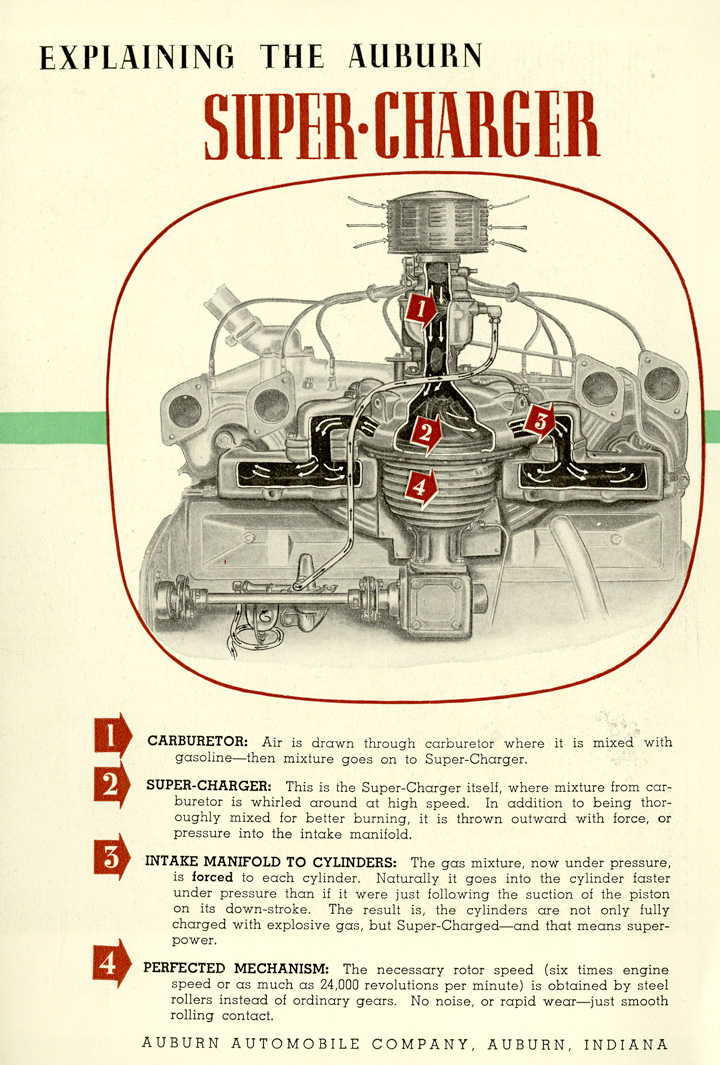 EXPLAINING THE AUBURN

SUPER-CHARGER

1 2 3 4

1 CARBURETOR: Air is drawn through carburetor where it is mixed with gasoline—then mixture goes on to Super-Charger.

2 SUPER-CHARGER: This is the Super-Charger itself, where mixture from carburetor is whirled around at high speed. In addition to being thoroughly mixed for better burning, it is thrown outward with force, or pressure into the intake manifold.

3 INTAKE MANIFOLD TO CYLINDERS: The gas mixture, now under pressure, is forced to each cylinder. Naturally it goes into the cylinder faster under pressure than if it were just following the suction of the piston on its down-stroke. The result is, the cylinders are not only fully charged with explosive gas, but Super-Charged—and that means super-power.

4 PERFECTED MECHANISM: The necessary rotor speed (six times engine speed or as much as 24,000 revolutions per minute) is obtained by steel rollers instead of ordinary gears. No noise, or rapid wear—just smooth rolling contact.

AUBURN AUTOMOBILE COMPANY, AUBURN, INDIANA